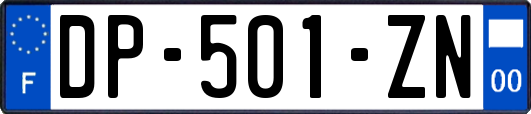 F

DP-501-ZN

00